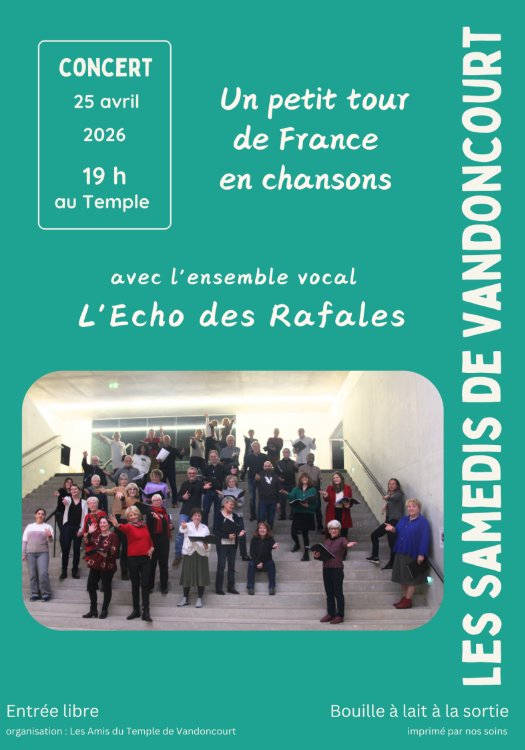 CONCERT
25 avril
2026
19 h
au Temple

Un petit tour de France en chansons

avec l'ensemble vocal
L'Echo des Rafales

LES SAMEDIS DE VANDONCOURT

Entrée libre
organisation : Les Amis du Temple de Vandoncourt

Bouille à lait à la sortie
imprimé par nos soins